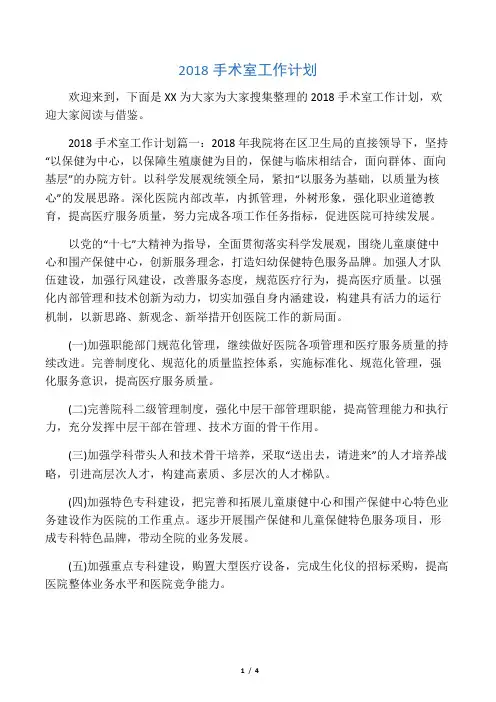 2018 手术室工作计划

欢迎来到，下面是 XX 为大家为大家搜集整理的 2018 手术室工作计划，欢迎大家阅读与借鉴。

2018 手术室工作计划篇一：2018 年我院将在区卫生局的直接领导下，坚持“以保健为中心，以保障生殖康健为目的，保健与临床相结合，面向群体、面向基层”的办院方针。以科学发展观统领全局，紧扣“以服务为基础，以质量为核心”的发展思路。深化医院内部改革，内抓管理，外树形象，强化职业道德教育，提高医疗服务质量，努力完成各项工作任务指标，促进医院可持续发展。

以党的“十七”大精神为指导，全面贯彻落实科学发展观，围绕儿童康健中心和围产保健中心，创新服务理念，打造妇幼保健特色服务品牌。加强人才队伍建设，加强行风建设，改善服务态度，规范医疗行为，提高医疗质量。以强化内部管理和技术创新为动力，切实加强自身内涵建设，构建具有活力的运行机制，以新思路、新观念、新举措开创医院工作的新局面。

(一)加强职能部门规范化管理，继续做好医院各项管理和医疗服务质量的持续改进。完善制度化、规范化的质量监控体系，实施标准化、规范化管理，强化服务意识，提高医疗服务质量。

(二)完善院科二级管理制度，强化中层干部管理职能，提高管理能力和执行力，充分发挥中层干部在管理、技术方面的骨干作用。

(三)加强学科带头人和技术骨干培养，采取“送出去，请进来”的人才培养战略，引进高层次人才，构建高素质、多层次的人才梯队。

(四)加强特色专科建设，把完善和拓展儿童康健中心和围产保健中心特色业务建设作为医院的工作重点。逐步开展围产保健和儿童保健特色服务项目，形成专科特色品牌，带动全院的业务发展。

(五)加强重点专科建设，购置大型医疗设备，完成生化仪的招标采购，提高医院整体业务水平和医院竞争能力。

1 / 4